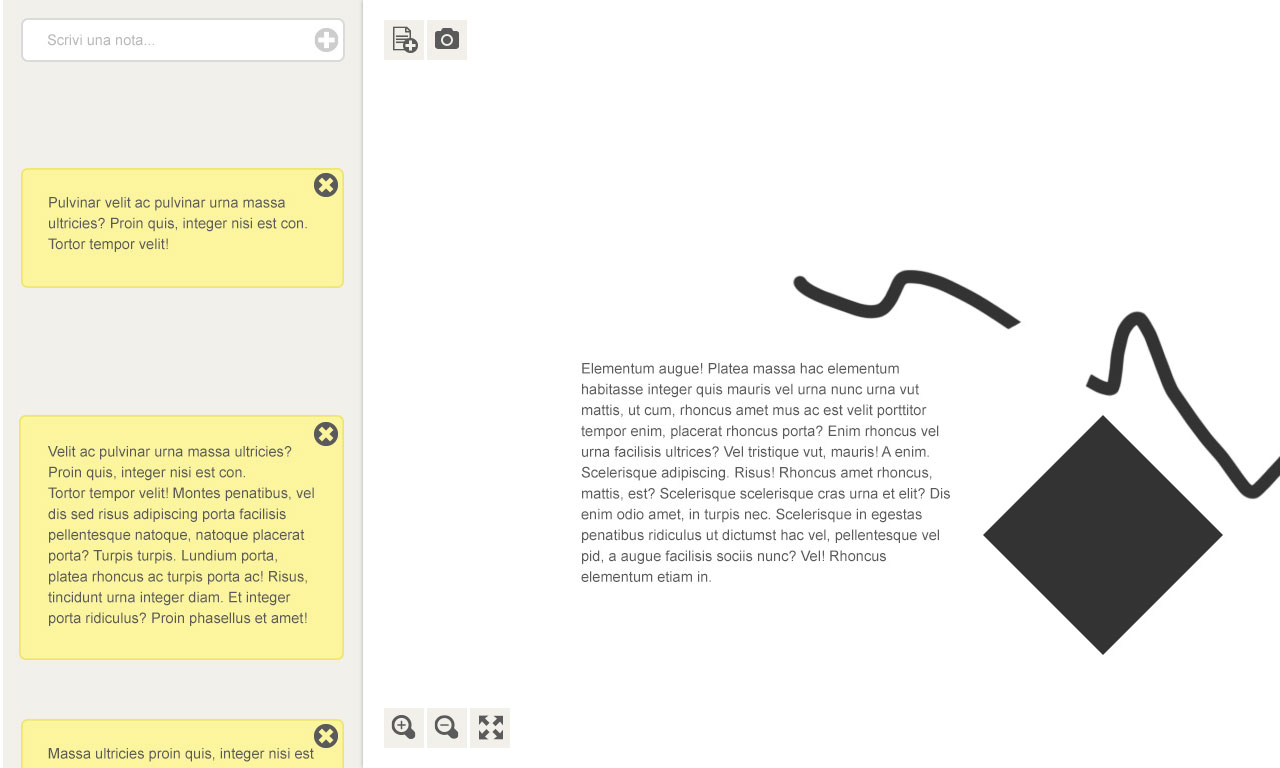 Scrivi una nota...

Pulvinar velit ac pulvinar urna massa ultricies? Proin quis, integer nisi est con. Tortor tempor velit!

Velit ac pulvinar urna massa ultricies? Proin quis, integer nisi est con.
Tortor tempor velit! Montes penatibus, vel dis sed risus adipiscing porta facilisis pellentesque natoque, natoque placerat porta? Turpis turpis. Lundium porta, platea rhoncus ac turpis porta ac! Risus, tincidunt urna integer diam. Et integer porta ridiculus? Proin phasellus et amet!

Massa ultricies proin quis, integer nisi est

Elementum augue! Platea massa hac elementum habitasse integer quis mauris vel urna nunc urna vut mattis, ut cum, rhoncus amet mus ac est velit porttitor tempor enim, placerat rhoncus porta? Enim rhoncus vel urna facilisis ultrices? Vel tristique vut, mauris! A enim. Scelerisque adipiscing. Risus! Rhoncus amet rhoncus, mattis, est? Scelerisque scelerisque cras urna et elit? Dis enim odio amet, in turpis nec. Scelerisque in egestas penatibus ridiculus ut dictumst hac vel, pellentesque vel pid, a augue facilisis sociis nunc? Vel! Rhoncus elementum etiam in.